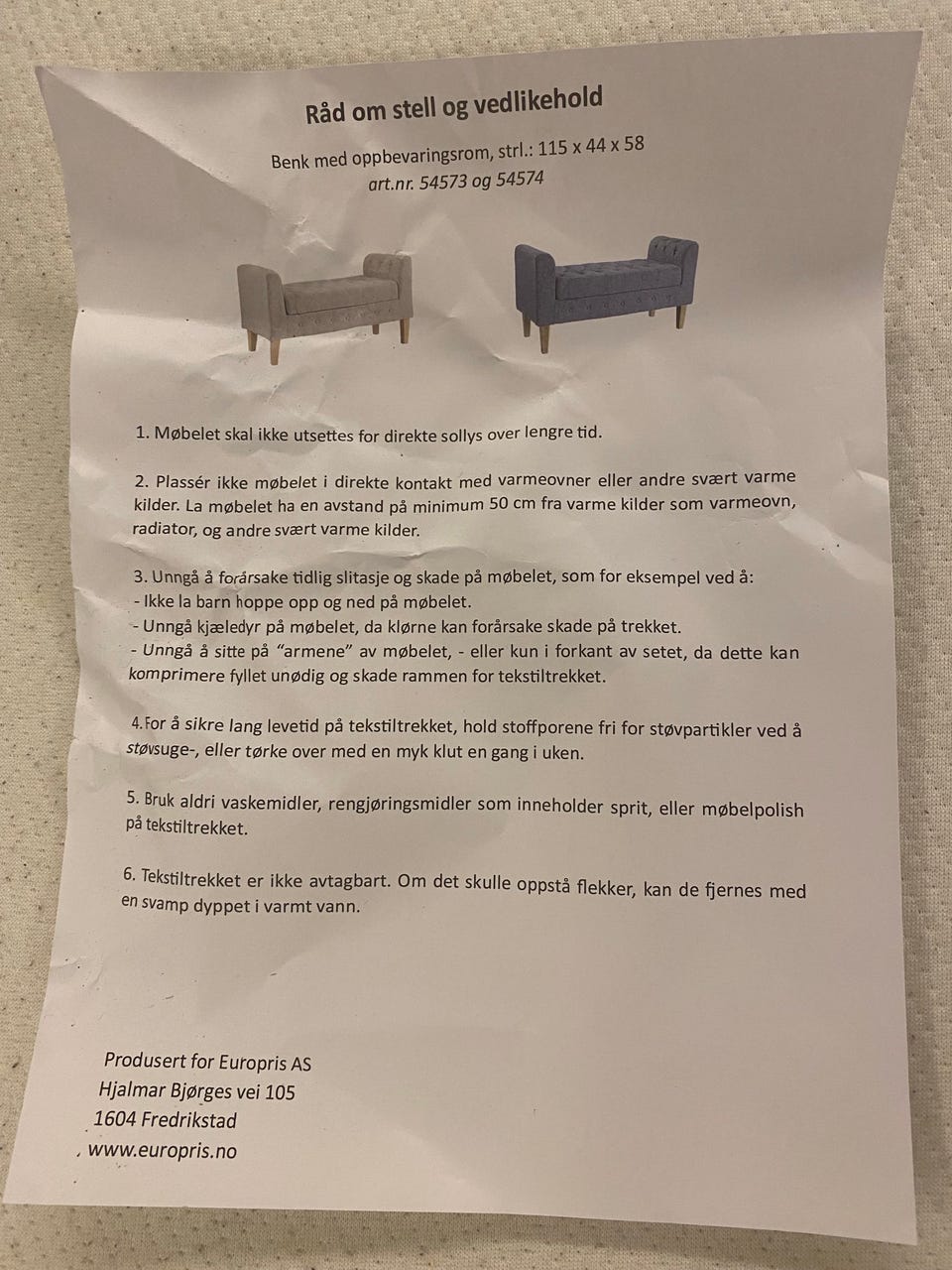 Råd om stell og vedlikehold

Benk med oppbevaringsrom, strl.: 115 x 44 x 58
art.nr. 54573 og 54574

1. Møbelet skal ikke utsettes for direkte sollys over lengre tid.

2. Plassér ikke møbelet i direkte kontakt med varmeovner eller andre svært varme kilder. La møbelet ha en avstand på minimum 50 cm fra varme kilder som varmeovn, radiator, og andre svært varme kilder.

3. Unngå å forårsake tidlig slitasje og skade på møbelet, som for eksempel ved å:
- Ikke la barn hoppe opp og ned på møbelet.
- Unngå kjæledyr på møbelet, da klørne kan forårsake skade på trekket.
- Unngå å sitte på "armene" av møbelet, - eller kun i forkant av setet, da dette kan komprimere fyllet unødig og skade rammen for tekstiltrekket.

4. For å sikre lang levetid på tekstiltrekket, hold stoffporene fri for støvpartikler ved å støvsuge-, eller tørke over med en myk klut en gang i uken.

5. Bruk aldri vaskemidler, rengjøringsmidler som inneholder sprit, eller møbelpolish på tekstiltrekket.

6. Tekstiltrekket er ikke avtagbart. Om det skulle oppstå flekker, kan de fjernes med en svamp dyppet i varmt vann.

Produsert for Europris AS
Hjalmar Bjørges vei 105
1604 Fredrikstad
www.europris.no